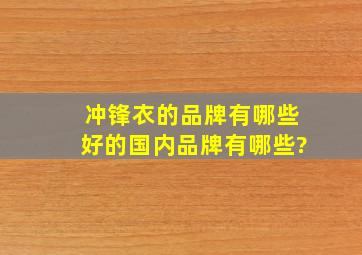 冲锋衣的品牌有哪些
好的国内品牌有哪些?